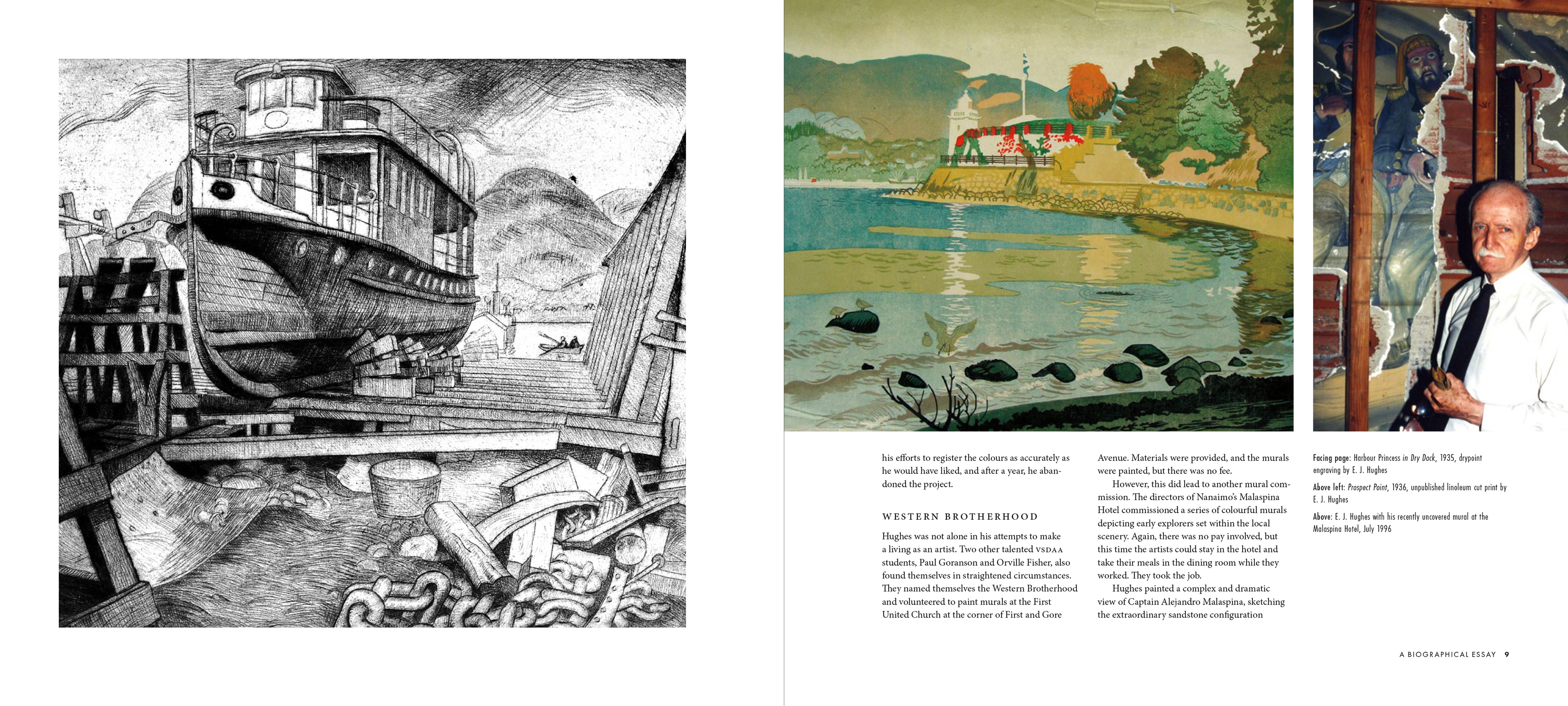 his efforts to register the colours as accurately as he would have liked, and after a year, he abandoned the project.

WESTERN BROTHERHOOD

Hughes was not alone in his attempts to make a living as an artist. Two other talented VSDAA students, Paul Goranson and Orville Fisher, also found themselves in straightened circumstances. They named themselves the Western Brotherhood and volunteered to paint murals at the First United Church at the corner of First and Gore Avenue. Materials were provided, and the murals were painted, but there was no fee.

However, this did lead to another mural commission. The directors of Nanaimo's Malaspina Hotel commissioned a series of colourful murals depicting early explorers set within the local scenery. Again, there was no pay involved, but this time the artists could stay in the hotel and take their meals in the dining room while they worked. They took the job.

Hughes painted a complex and dramatic view of Captain Alejandro Malaspina, sketching the extraordinary sandstone configuration

Facing page: Harbour Princess in Dry Dock, 1935, drypoint engraving by E. J. Hughes

Above left: Prospect Point, 1936, unpublished linoleum cut print by E. J. Hughes

Above: E. J. Hughes with his recently uncovered mural at the Malaspina Hotel, July 1996

A BIOGRAPHICAL ESSAY 9